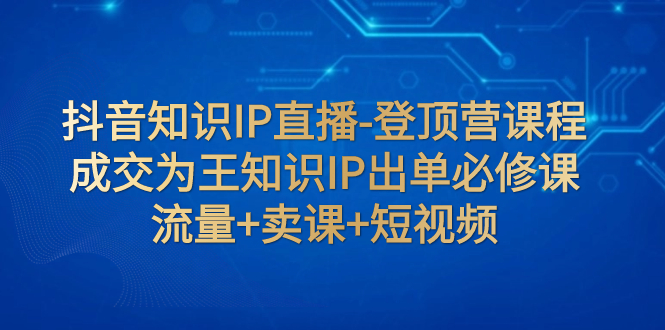 抖音知识IP直播-登顶营课程
成交为王知识IP出单必修课
流量+卖课+短视频